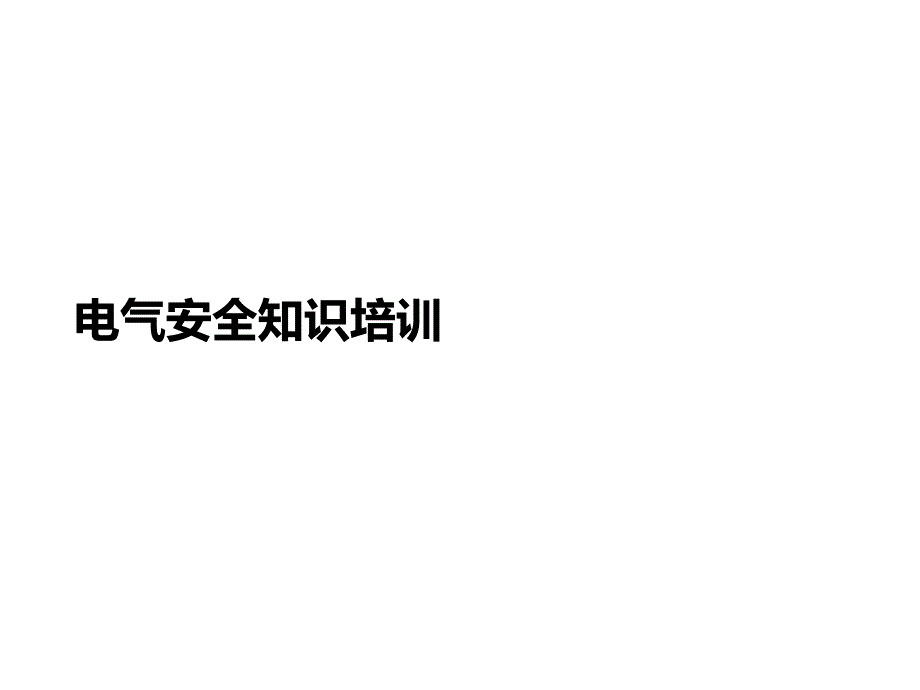 电气安全知识培训